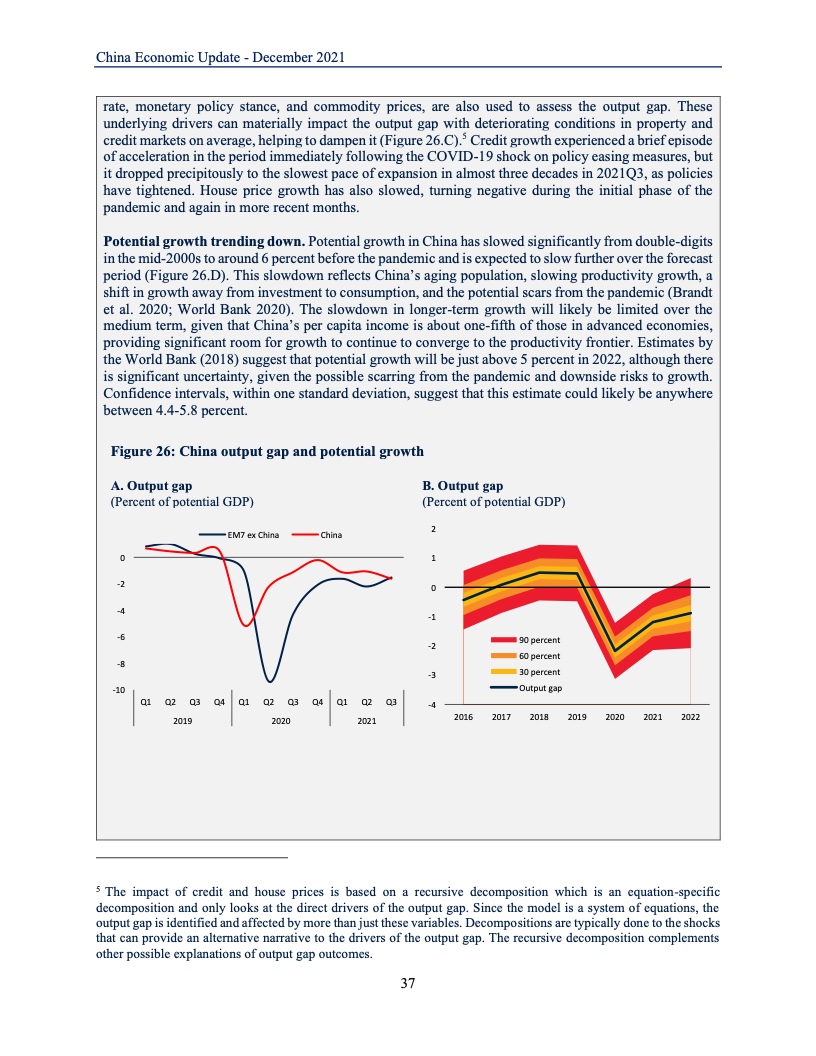 China Economic Update - December 2021

rate, monetary policy stance, and commodity prices, are also used to assess the output gap. These underlying drivers can materially impact the output gap with deteriorating conditions in property and credit markets on average, helping to dampen it (Figure 26.C).$^5$ Credit growth experienced a brief episode of acceleration in the period immediately following the COVID-19 shock on policy easing measures, but it dropped precipitously to the slowest pace of expansion in almost three decades in 2021Q3, as policies have tightened. House price growth has also slowed, turning negative during the initial phase of the pandemic and again in more recent months.

**Potential growth trending down.** Potential growth in China has slowed significantly from double-digits in the mid-2000s to around 6 percent before the pandemic and is expected to slow further over the forecast period (Figure 26.D). This slowdown reflects China's aging population, slowing productivity growth, a shift in growth away from investment to consumption, and the potential scars from the pandemic (Brandt et al. 2020; World Bank 2020). The slowdown in longer-term growth will likely be limited over the medium term, given that China's per capita income is about one-fifth of those in advanced economies, providing significant room for growth to continue to converge to the productivity frontier. Estimates by the World Bank (2018) suggest that potential growth will be just above 5 percent in 2022, although there is significant uncertainty, given the possible scarring from the pandemic and downside risks to growth. Confidence intervals, within one standard deviation, suggest that this estimate could likely be anywhere between 4.4-5.8 percent.

**Figure 26: China output gap and potential growth**

**A. Output gap**
(Percent of potential GDP)

EM7 ex China
China

0
-2
-4
-6
-8
-10

Q1 Q2 Q3 Q4 Q1 Q2 Q3 Q4 Q1 Q2 Q3
2019 2020 2021

**B. Output gap**
(Percent of potential GDP)

2
1
0
-1
-2
-3
-4

90 percent
60 percent
30 percent
Output gap

2016 2017 2018 2019 2020 2021 2022

$^5$ The impact of credit and house prices is based on a recursive decomposition which is an equation-specific decomposition and only looks at the direct drivers of the output gap. Since the model is a system of equations, the output gap is identified and affected by more than just these variables. Decompositions are typically done to the shocks that can provide an alternative narrative to the drivers of the output gap. The recursive decomposition complements other possible explanations of output gap outcomes.

37